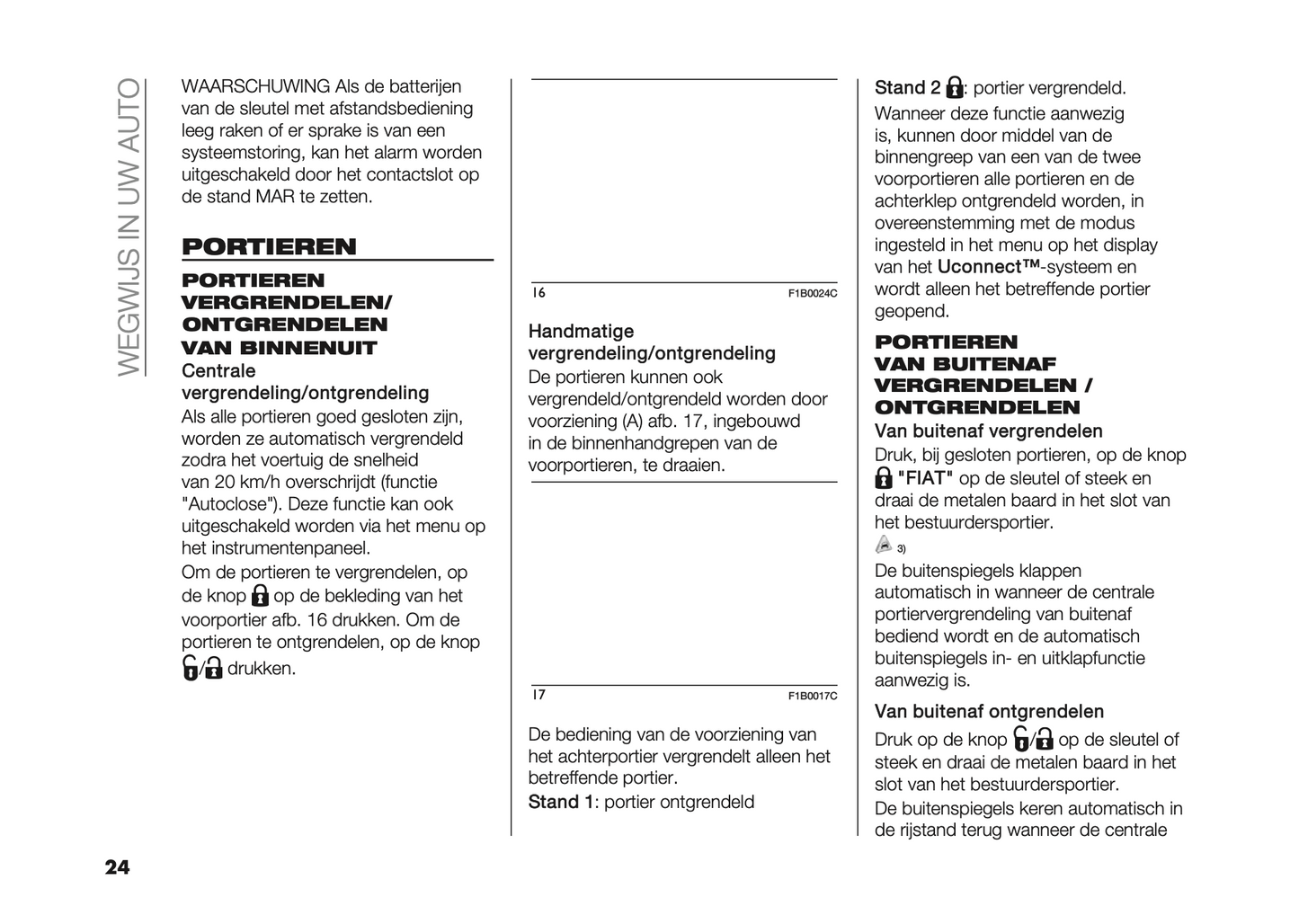 WEGWIJS IN UW AUTO

WAARSCHUWING Als de batterijen van de sleutel met afstandsbediening leeg raken of er sprake is van een systeemstoring, kan het alarm worden uitgeschakeld door het contactslot op de stand MAR te zetten.

PORTIEREN

PORTIEREN VERGRENDELEN/ ONTGRENDELEN VAN BINNENUIT

Centrale vergrendeling/ontgrendeling

Als alle portieren goed gesloten zijn, worden ze automatisch vergrendeld zodra het voertuig de snelheid van 20 km/h overschrijdt (functie "Autoclose"). Deze functie kan ook uitgeschakeld worden via het menu op het instrumentenpaneel.

Om de portieren te vergrendelen, op de knop op de bekleding van het voorportier afb. 16 drukken. Om de portieren te ontgrendelen, op de knop / drukken.

16 F1B0024C

Handmatige vergrendeling/ontgrendeling

De portieren kunnen ook vergrendeld/ontgrendeld worden door voorziening (A) afb. 17, ingebouwd in de binnenhandgrepen van de voorportieren, te draaien.

17 F1B0017C

De bediening van de voorziening van het achterportier vergrendelt alleen het betreffende portier.

Stand 1: portier ontgrendeld

Stand 2 : portier vergrendeld.

Wanneer deze functie aanwezig is, kunnen door middel van de binnengreep van een van de twee voorportieren alle portieren en de achterklep ontgrendeld worden, in overeenstemming met de modus ingesteld in het menu op het display van het Uconnect™-systeem en wordt alleen het betreffende portier geopend.

PORTIEREN VAN BUITENAF VERGRENDELEN / ONTGRENDELEN

Van buitenaf vergrendelen

Druk, bij gesloten portieren, op de knop "FIAT" op de sleutel of steek en draai de metalen baard in het slot van het bestuurdersportier.

3)

De buitenspiegels klappen automatisch in wanneer de centrale portiervergrendeling van buitenaf bediend wordt en de automatisch buitenspiegels in- en uitklapfunctie aanwezig is.

Van buitenaf ontgrendelen

Druk op de knop / op de sleutel of steek en draai de metalen baard in het slot van het bestuurdersportier.

De buitenspiegels keren automatisch in de rijstand terug wanneer de centrale

24